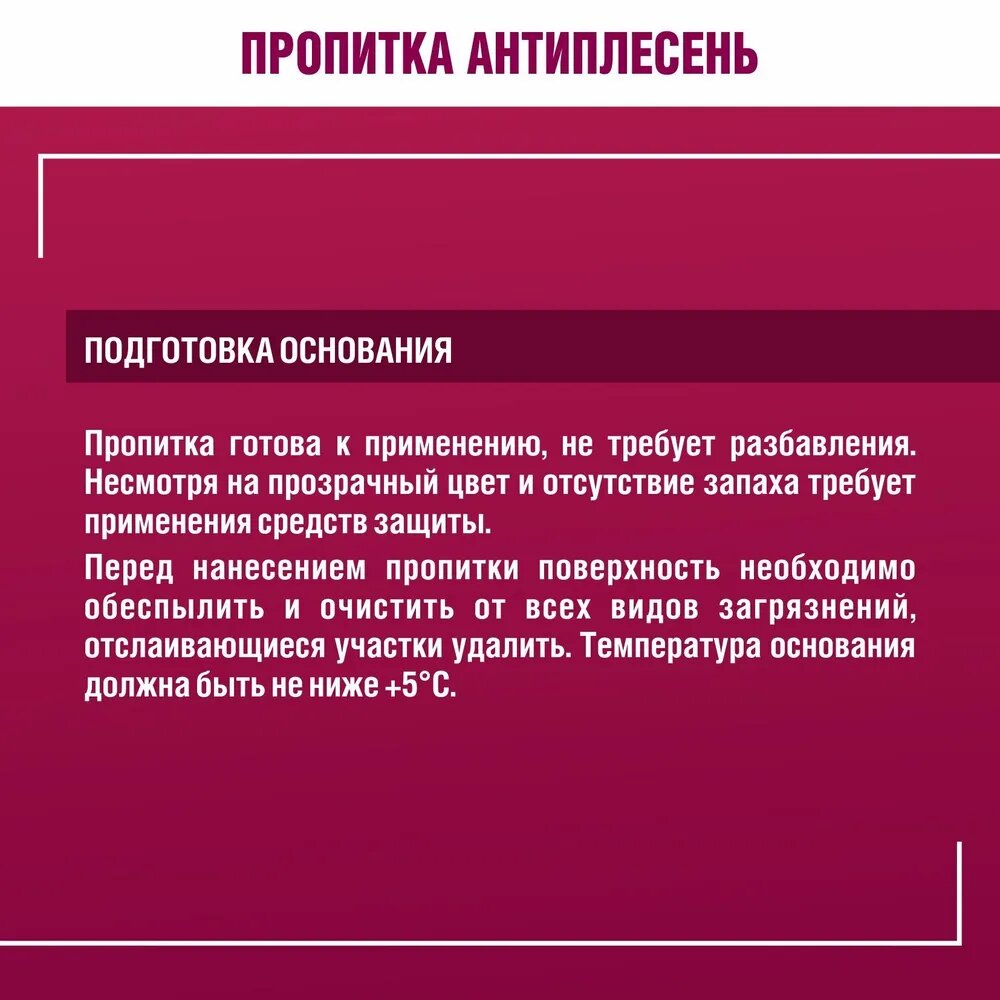 ПРОПИТКА АНТИПЛЕСЕНЬ

ПОДГОТОВКА ОСНОВАНИЯ

Пропитка готова к применению, не требует разбавления. Несмотря на прозрачный цвет и отсутствие запаха требует применения средств защиты.

Перед нанесением пропитки поверхность необходимо обеспылить и очистить от всех видов загрязнений, отслаивающиеся участки удалить. Температура основания должна быть не ниже +5°С.